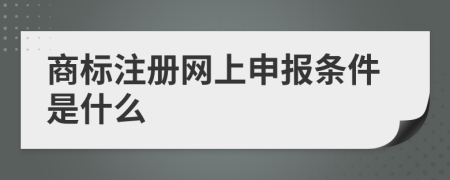 商标注册网上申报条件是什么